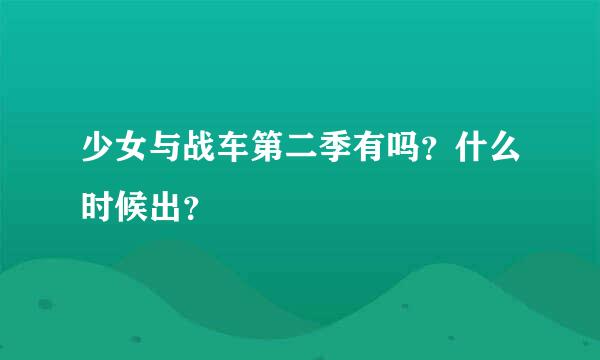 少女与战车第二季有吗？什么时候出？